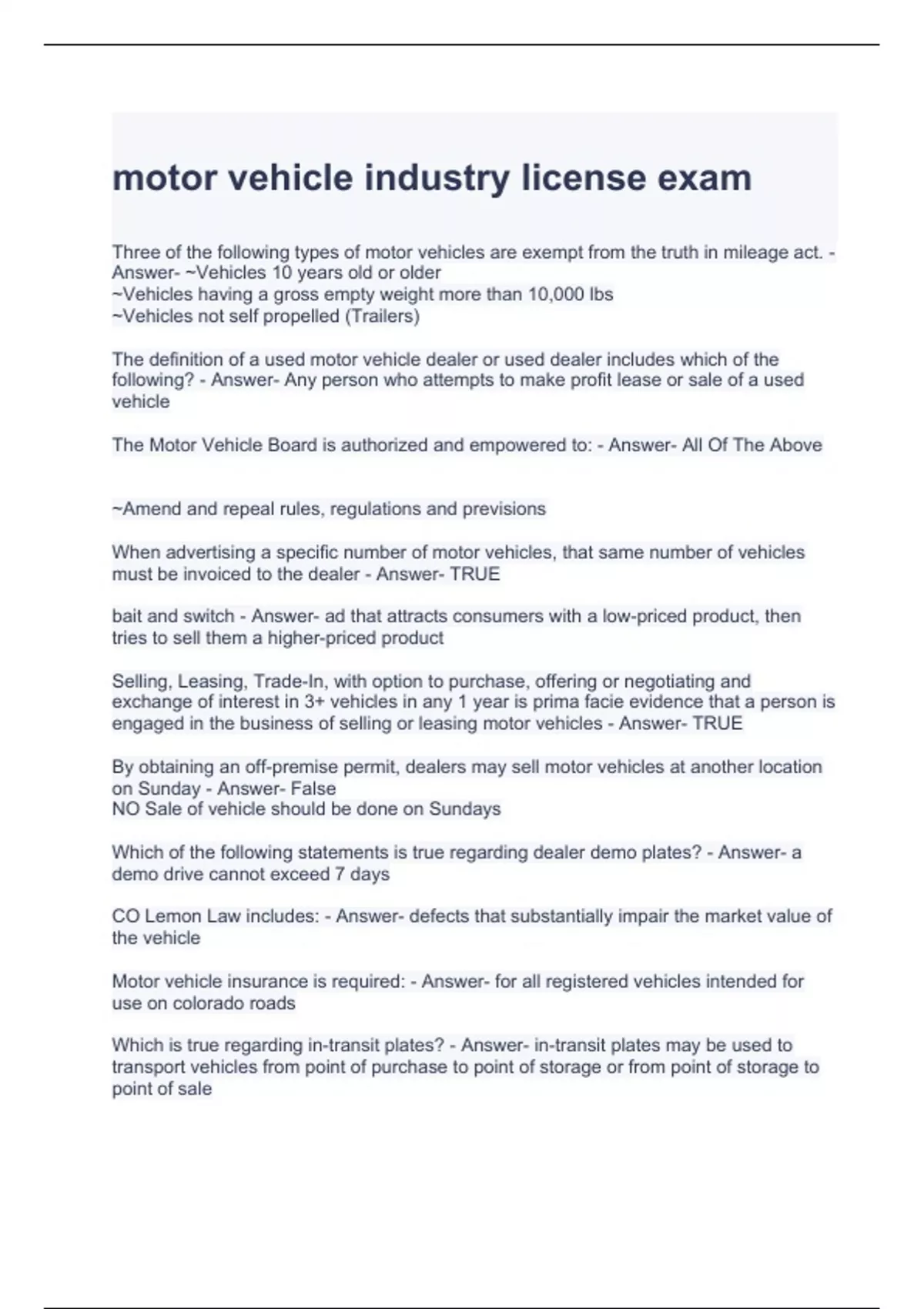 motor vehicle industry license exam

Three of the following types of motor vehicles are exempt from the truth in mileage act. - Answer- ~Vehicles 10 years old or older
~Vehicles having a gross empty weight more than 10,000 lbs
~Vehicles not self propelled (Trailers)

The definition of a used motor vehicle dealer or used dealer includes which of the following? - Answer- Any person who attempts to make profit lease or sale of a used vehicle

The Motor Vehicle Board is authorized and empowered to: - Answer- All Of The Above

~Amend and repeal rules, regulations and previsions

When advertising a specific number of motor vehicles, that same number of vehicles must be invoiced to the dealer - Answer- TRUE

bait and switch - Answer- ad that attracts consumers with a low-priced product, then tries to sell them a higher-priced product

Selling, Leasing, Trade-In, with option to purchase, offering or negotiating and exchange of interest in 3+ vehicles in any 1 year is prima facie evidence that a person is engaged in the business of selling or leasing motor vehicles - Answer- TRUE

By obtaining an off-premise permit, dealers may sell motor vehicles at another location on Sunday - Answer- False
NO Sale of vehicle should be done on Sundays

Which of the following statements is true regarding dealer demo plates? - Answer- a demo drive cannot exceed 7 days

CO Lemon Law includes: - Answer- defects that substantially impair the market value of the vehicle

Motor vehicle insurance is required: - Answer- for all registered vehicles intended for use on colorado roads

Which is true regarding in-transit plates? - Answer- in-transit plates may be used to transport vehicles from point of purchase to point of storage or from point of storage to point of sale